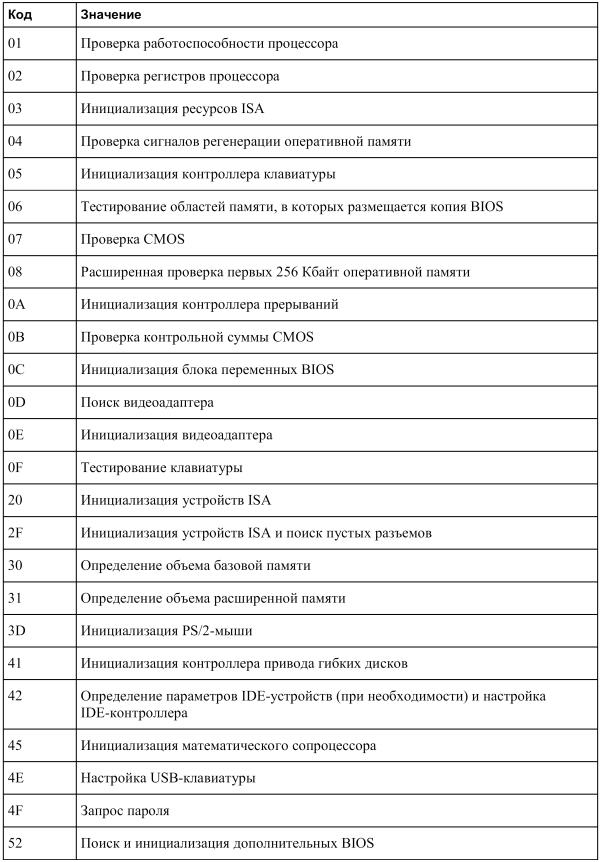 | Код | Значение |
|---|---|
| 01 | Проверка работоспособности процессора |
| 02 | Проверка регистров процессора |
| 03 | Инициализация ресурсов ISA |
| 04 | Проверка сигналов регенерации оперативной памяти |
| 05 | Инициализация контроллера клавиатуры |
| 06 | Тестирование областей памяти, в которых размещается копия BIOS |
| 07 | Проверка CMOS |
| 08 | Расширенная проверка первых 256 Кбайт оперативной памяти |
| 0A | Инициализация контроллера прерываний |
| 0B | Проверка контрольной суммы CMOS |
| 0C | Инициализация блока переменных BIOS |
| 0D | Поиск видеоадаптера |
| 0E | Инициализация видеоадаптера |
| 0F | Тестирование клавиатуры |
| 20 | Инициализация устройств ISA |
| 2F | Инициализация устройств ISA и поиск пустых разъемов |
| 30 | Определение объема базовой памяти |
| 31 | Определение объема расширенной памяти |
| 3D | Инициализация PS/2-мыши |
| 41 | Инициализация контроллера привода гибких дисков |
| 42 | Определение параметров IDE-устройств (при необходимости) и настройка IDE-контроллера |
| 45 | Инициализация математического сопроцессора |
| 4E | Настройка USB-клавиатуры |
| 4F | Запрос пароля |
| 52 | Поиск и инициализация дополнительных BIOS |